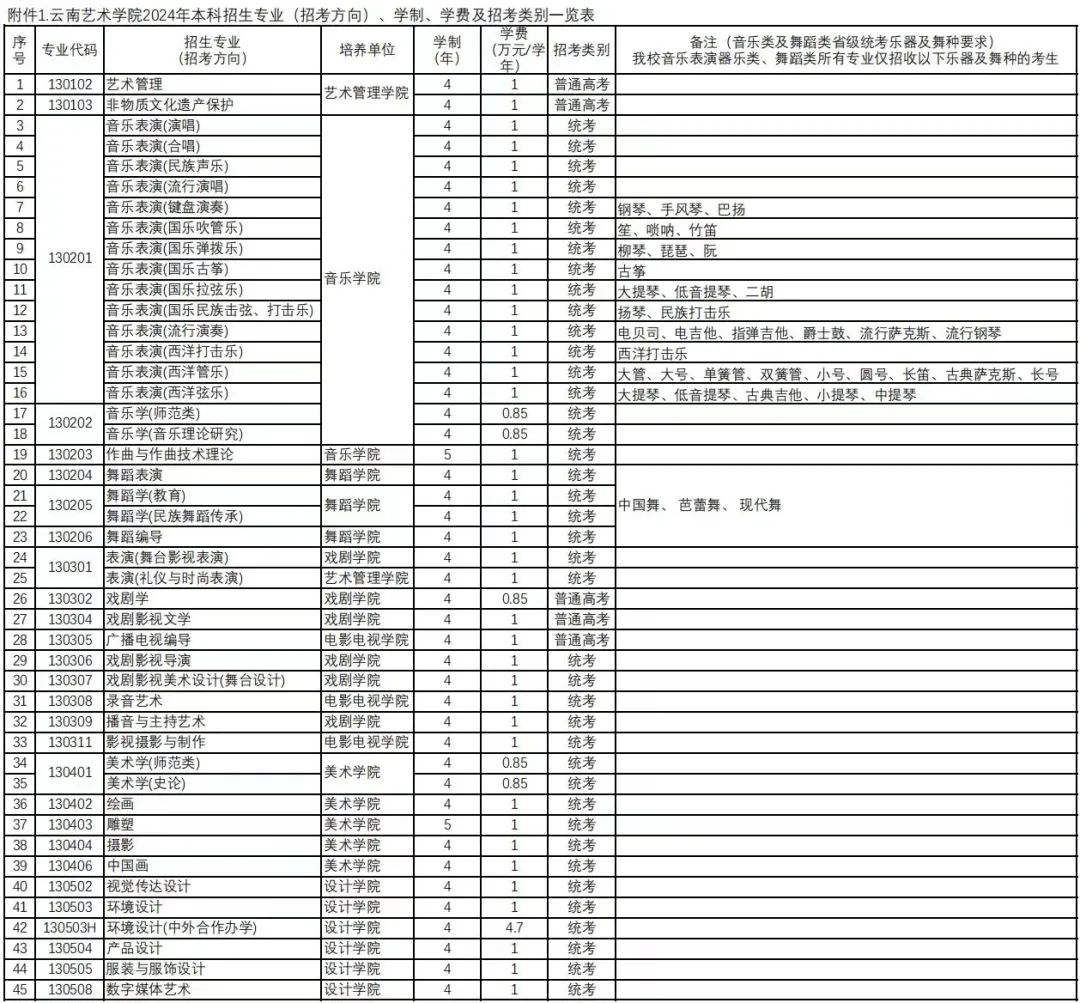 附件1.云南艺术学院2024年本科招生专业（招考方向）、学制、学费及招考类别一览表

| 序号 | 专业代码 | 招生专业（招考方向） | 培养单位 | 学制（年） | 学费（万元/学年） | 招考类别 | 备注（音乐类及舞蹈类省级统考乐器及舞种要求）我校音乐表演器乐类、舞蹈类所有专业仅招收以下乐器及舞种的考生 |
|---|---|---|---|---|---|---|---|
| 1 | 130102 | 艺术管理 | 艺术管理学院 | 4 | 1 | 普通高考 | |
| 2 | 130103 | 非物质文化遗产保护 | 艺术管理学院 | 4 | 1 | 普通高考 | |
| 3 | 130201 | 音乐表演(演唱) | 音乐学院 | 4 | 1 | 统考 | |
| 4 | 130201 | 音乐表演(合唱) | 音乐学院 | 4 | 1 | 统考 | |
| 5 | 130201 | 音乐表演(民族声乐) | 音乐学院 | 4 | 1 | 统考 | |
| 6 | 130201 | 音乐表演(流行演唱) | 音乐学院 | 4 | 1 | 统考 | |
| 7 | 130201 | 音乐表演(键盘演奏) | 音乐学院 | 4 | 1 | 统考 | 钢琴、手风琴、巴扬 |
| 8 | 130201 | 音乐表演(国乐吹管乐) | 音乐学院 | 4 | 1 | 统考 | 笙、唢呐、竹笛 |
| 9 | 130201 | 音乐表演(国乐弹拨乐) | 音乐学院 | 4 | 1 | 统考 | 柳琴、琵琶、阮 |
| 10 | 130201 | 音乐表演(国乐古筝) | 音乐学院 | 4 | 1 | 统考 | 古筝 |
| 11 | 130201 | 音乐表演(国乐拉弦乐) | 音乐学院 | 4 | 1 | 统考 | 大提琴、低音提琴、二胡 |
| 12 | 130201 | 音乐表演(国乐民族击弦、打击乐) | 音乐学院 | 4 | 1 | 统考 | 扬琴、民族打击乐 |
| 13 | 130201 | 音乐表演(流行演奏) | 音乐学院 | 4 | 1 | 统考 | 电贝司、电吉他、指弹吉他、爵士鼓、流行萨克斯、流行钢琴 |
| 14 | 130201 | 音乐表演(西洋打击乐) | 音乐学院 | 4 | 1 | 统考 | 西洋打击乐 |
| 15 | 130201 | 音乐表演(西洋管乐) | 音乐学院 | 4 | 1 | 统考 | 大管、大号、单簧管、双簧管、小号、圆号、长笛、古典萨克斯、长号 |
| 16 | 130201 | 音乐表演(西洋弦乐) | 音乐学院 | 4 | 1 | 统考 | 大提琴、低音提琴、古典吉他、小提琴、中提琴 |
| 17 | 130202 | 音乐学(师范类) | 音乐学院 | 4 | 0.85 | 统考 | |
| 18 | 130202 | 音乐学(音乐理论研究) | 音乐学院 | 4 | 0.85 | 统考 | |
| 19 | 130203 | 作曲与作曲技术理论 | 音乐学院 | 5 | 1 | 统考 | |
| 20 | 130204 | 舞蹈表演 | 舞蹈学院 | 4 | 1 | 统考 | 中国舞、芭蕾舞、现代舞 |
| 21 | 130205 | 舞蹈学(教育) | 舞蹈学院 | 4 | 1 | 统考 | 中国舞、芭蕾舞、现代舞 |
| 22 | 130205 | 舞蹈学(民族舞蹈传承) | 舞蹈学院 | 4 | 1 | 统考 | 中国舞、芭蕾舞、现代舞 |
| 23 | 130206 | 舞蹈编导 | 舞蹈学院 | 4 | 1 | 统考 | 中国舞、芭蕾舞、现代舞 |
| 24 | 130301 | 表演(舞台影视表演) | 戏剧学院 | 4 | 1 | 统考 | |
| 25 | 130301 | 表演(礼仪与时尚表演) | 艺术管理学院 | 4 | 1 | 统考 | |
| 26 | 130302 | 戏剧学 | 戏剧学院 | 4 | 0.85 | 普通高考 | |
| 27 | 130304 | 戏剧影视文学 | 戏剧学院 | 4 | 1 | 普通高考 | |
| 28 | 130305 | 广播电视编导 | 电影电视学院 | 4 | 1 | 普通高考 | |
| 29 | 130306 | 戏剧影视导演 | 戏剧学院 | 4 | 1 | 统考 | |
| 30 | 130307 | 戏剧影视美术设计(舞台设计) | 戏剧学院 | 4 | 1 | 统考 | |
| 31 | 130308 | 录音艺术 | 电影电视学院 | 4 | 1 | 统考 | |
| 32 | 130309 | 播音与主持艺术 | 戏剧学院 | 4 | 1 | 统考 | |
| 33 | 130311 | 影视摄影与制作 | 电影电视学院 | 4 | 1 | 统考 | |
| 34 | 130401 | 美术学(师范类) | 美术学院 | 4 | 0.85 | 统考 | |
| 35 | 130401 | 美术学(史论) | 美术学院 | 4 | 0.85 | 统考 | |
| 36 | 130402 | 绘画 | 美术学院 | 4 | 1 | 统考 | |
| 37 | 130403 | 雕塑 | 美术学院 | 5 | 1 | 统考 | |
| 38 | 130404 | 摄影 | 美术学院 | 4 | 1 | 统考 | |
| 39 | 130406 | 中国画 | 美术学院 | 4 | 1 | 统考 | |
| 40 | 130502 | 视觉传达设计 | 设计学院 | 4 | 1 | 统考 | |
| 41 | 130503 | 环境设计 | 设计学院 | 4 | 1 | 统考 | |
| 42 | 130503H | 环境设计(中外合作办学) | 设计学院 | 4 | 4.7 | 统考 | |
| 43 | 130504 | 产品设计 | 设计学院 | 4 | 1 | 统考 | |
| 44 | 130505 | 服装与服饰设计 | 设计学院 | 4 | 1 | 统考 | |
| 45 | 130508 | 数字媒体艺术 | 设计学院 | 4 | 1 | 统考 | |